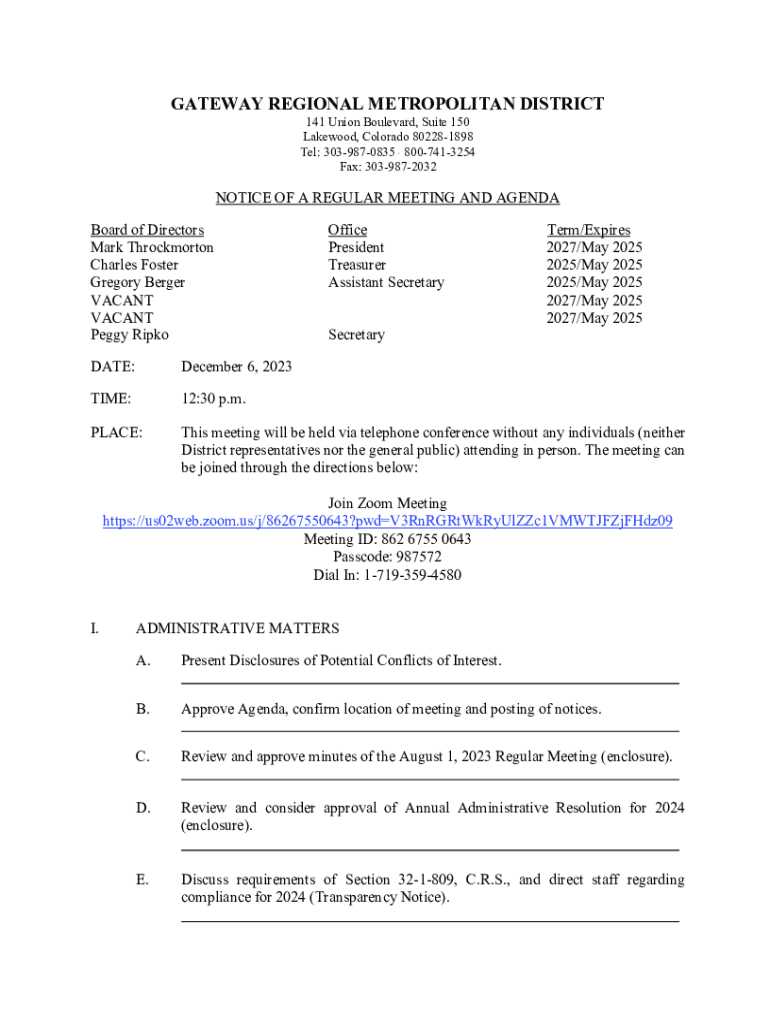 GATEWAY REGIONAL METROPOLITAN DISTRICT
141 Union Boulevard, Suite 150
Lakewood, Colorado 80228-1898
Tel: 303-987-0835 · 800-741-3254
Fax: 303-987-2032

NOTICE OF A REGULAR MEETING AND AGENDA

| Board of Directors | Office | Term/Expires |
|---|---|---|
| Mark Throckmorton | President | 2027/May 2025 |
| Charles Foster | Treasurer | 2025/May 2025 |
| Gregory Berger | Assistant Secretary | 2025/May 2025 |
| VACANT | | 2027/May 2025 |
| VACANT | | 2027/May 2025 |
| Peggy Ripko | Secretary | |

DATE: December 6, 2023

TIME: 12:30 p.m.

PLACE: This meeting will be held via telephone conference without any individuals (neither District representatives nor the general public) attending in person. The meeting can be joined through the directions below:

Join Zoom Meeting
https://us02web.zoom.us/j/86267550643?pwd=V3RnRGRtWkRyUlZZc1VMWTJFZjFHdz09
Meeting ID: 862 6755 0643
Passcode: 987572
Dial In: 1-719-359-4580

I. ADMINISTRATIVE MATTERS

A. Present Disclosures of Potential Conflicts of Interest.

B. Approve Agenda, confirm location of meeting and posting of notices.

C. Review and approve minutes of the August 1, 2023 Regular Meeting (enclosure).

D. Review and consider approval of Annual Administrative Resolution for 2024 (enclosure).

E. Discuss requirements of Section 32-1-809, C.R.S., and direct staff regarding compliance for 2024 (Transparency Notice).